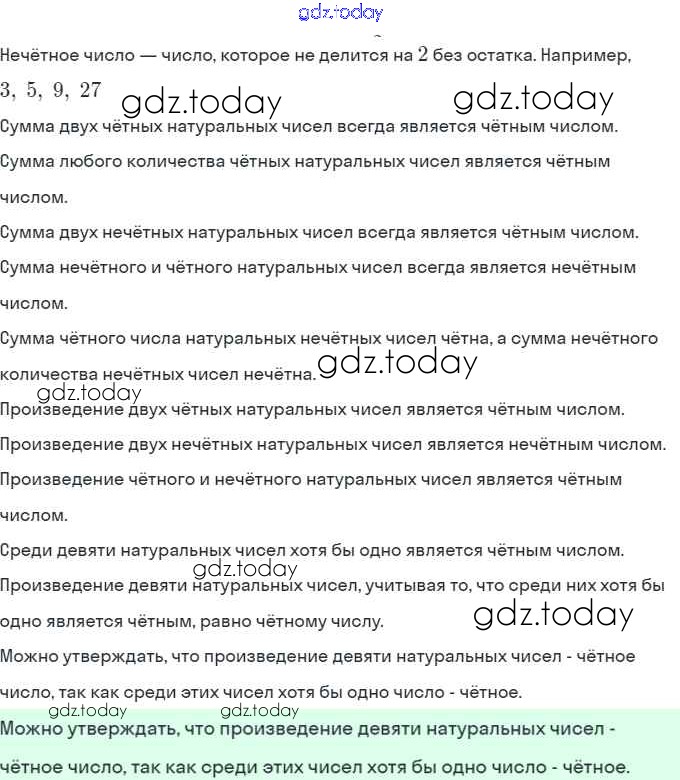 gdz.today

Нечётное число — число, которое не делится на $2$ без остатка. Например, $3,\ 5,\ 9,\ 27$

gdz.today gdz.today

Сумма двух чётных натуральных чисел всегда является чётным числом.

Сумма любого количества чётных натуральных чисел является чётным числом.

Сумма двух нечётных натуральных чисел всегда является чётным числом.

Сумма нечётного и чётного натуральных чисел всегда является нечётным числом.

Сумма чётного числа натуральных нечётных чисел чётна, а сумма нечётного количества нечётных чисел нечётна. gdz.today

gdz.today

Произведение двух чётных натуральных чисел является чётным числом.

Произведение двух нечётных натуральных чисел является нечётным числом.

Произведение чётного и нечётного натуральных чисел является чётным числом.

Среди девяти натуральных чисел хотя бы одно является чётным числом.

gdz.today

Произведение девяти натуральных чисел, учитывая то, что среди них хотя бы одно является чётным, равно чётному числу. gdz.today

Можно утверждать, что произведение девяти натуральных чисел - чётное число, так как среди этих чисел хотя бы одно число - чётное.

gdz.today gdz.today

Можно утверждать, что произведение девяти натуральных чисел - чётное число, так как среди этих чисел хотя бы одно число - чётное.